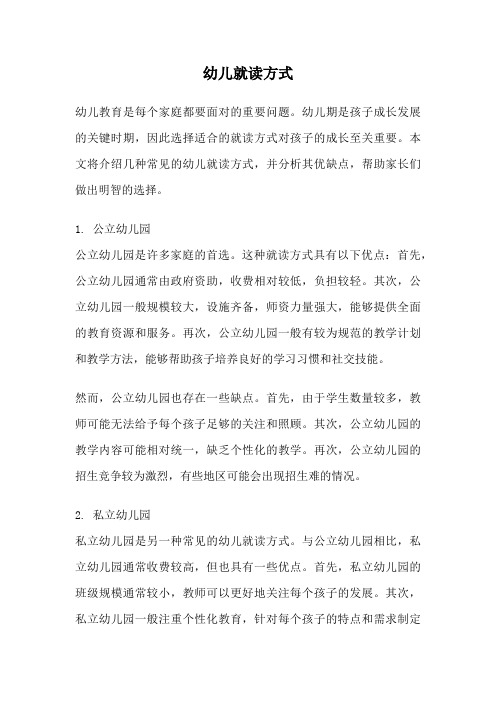 幼儿就读方式

幼儿教育是每个家庭都要面对的重要问题。幼儿期是孩子成长发展的关键时期，因此选择适合的就读方式对孩子的成长至关重要。本文将介绍几种常见的幼儿就读方式，并分析其优缺点，帮助家长们做出明智的选择。

1. 公立幼儿园
公立幼儿园是许多家庭的首选。这种就读方式具有以下优点：首先，公立幼儿园通常由政府资助，收费相对较低，负担较轻。其次，公立幼儿园一般规模较大，设施齐备，师资力量强大，能够提供全面的教育资源和服务。再次，公立幼儿园一般有较为规范的教学计划和教学方法，能够帮助孩子培养良好的学习习惯和社交技能。

然而，公立幼儿园也存在一些缺点。首先，由于学生数量较多，教师可能无法给予每个孩子足够的关注和照顾。其次，公立幼儿园的教学内容可能相对统一，缺乏个性化的教学。再次，公立幼儿园的招生竞争较为激烈，有些地区可能会出现招生难的情况。

2. 私立幼儿园
私立幼儿园是另一种常见的幼儿就读方式。与公立幼儿园相比，私立幼儿园通常收费较高，但也具有一些优点。首先，私立幼儿园的班级规模通常较小，教师可以更好地关注每个孩子的发展。其次，私立幼儿园一般注重个性化教育，针对每个孩子的特点和需求制定